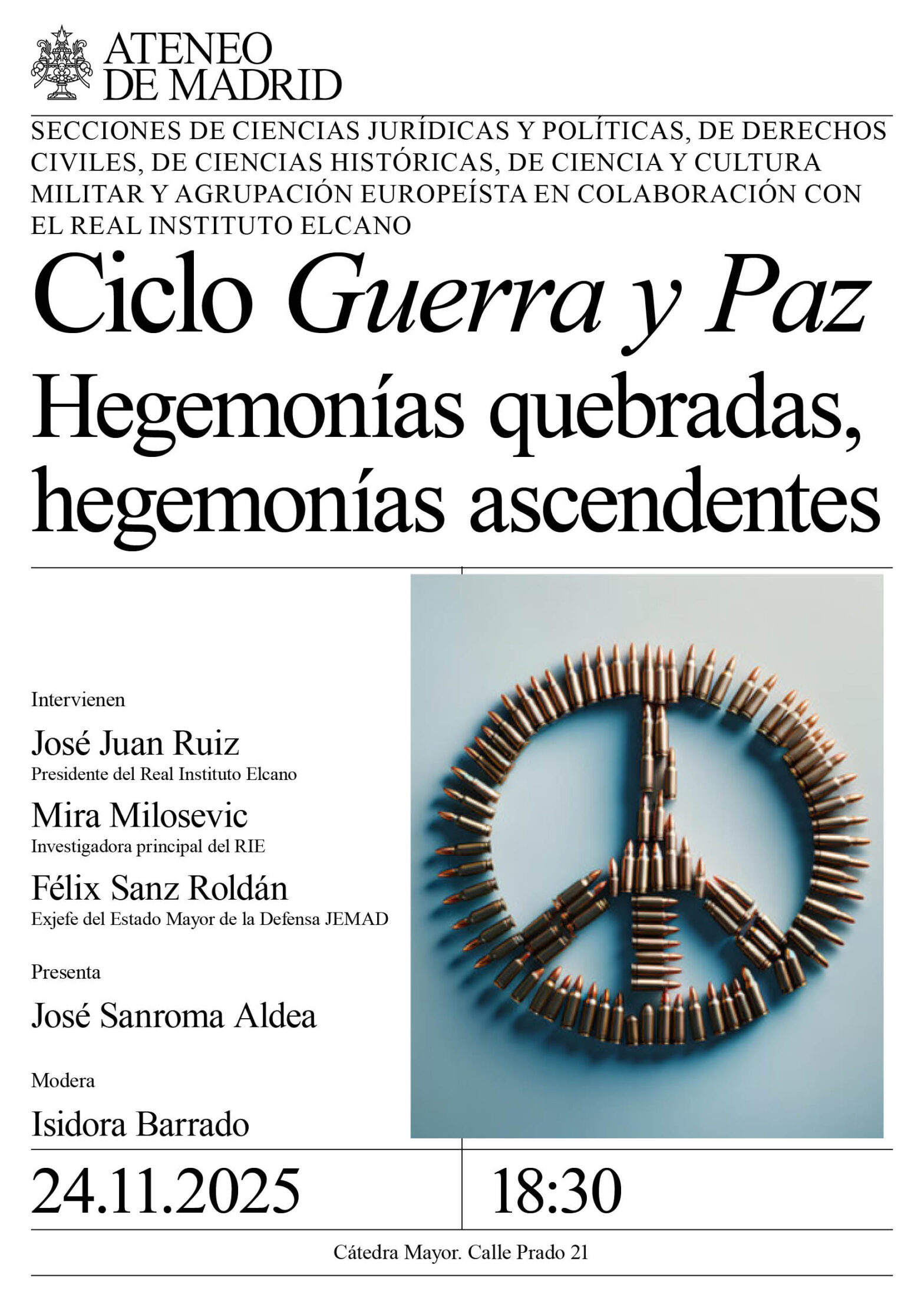 ATENEO DE MADRID

SECCIONES DE CIENCIAS JURÍDICAS Y POLÍTICAS, DE DERECHOS CIVILES, DE CIENCIAS HISTÓRICAS, DE CIENCIA Y CULTURA MILITAR Y AGRUPACIÓN EUROPEÍSTA EN COLABORACIÓN CON EL REAL INSTITUTO ELCANO

Ciclo Guerra y Paz

Hegemonías quebradas, hegemonías ascendentes

Intervienen

José Juan Ruiz
Presidente del Real Instituto Elcano

Mira Milosevic
Investigadora principal del RIE

Félix Sanz Roldán
Exjefe del Estado Mayor de la Defensa JEMAD

Presenta

José Sanroma Aldea

Modera

Isidora Barrado

24.11.2025

18:30

Cátedra Mayor. Calle Prado 21